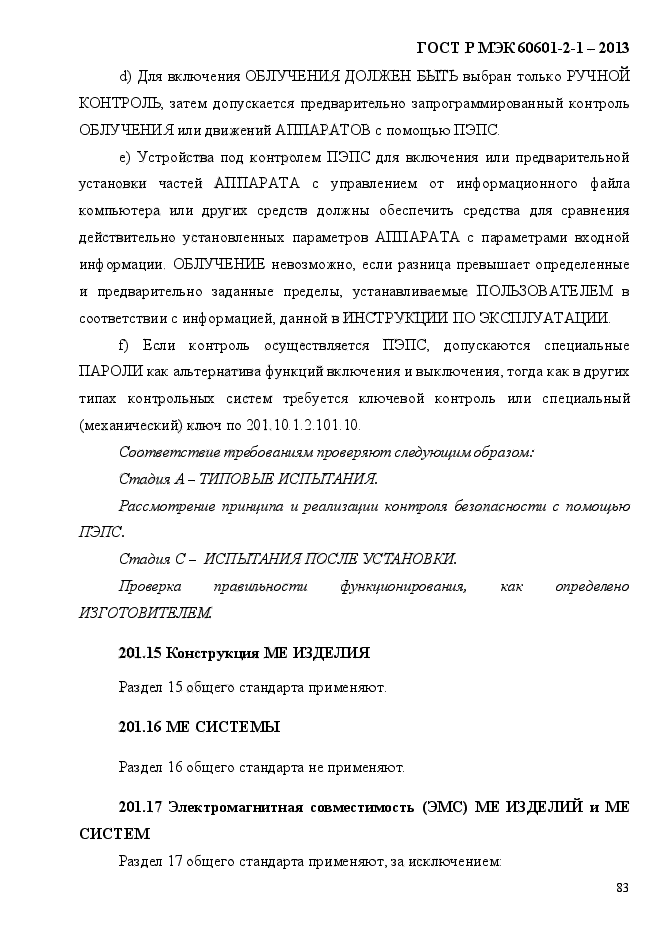 ГОСТ Р МЭК 60601-2-1 – 2013

d) Для включения ОБЛУЧЕНИЯ ДОЛЖЕН БЫТЬ выбран только РУЧНОЙ КОНТРОЛЬ, затем допускается предварительно запрограммированный контроль ОБЛУЧЕНИЯ или движений АППАРАТОВ с помощью ПЭПС.

e) Устройства под контролем ПЭПС для включения или предварительной установки частей АППАРАТА с управлением от информационного файла компьютера или других средств должны обеспечить средства для сравнения действительно установленных параметров АППАРАТА с параметрами входной информации. ОБЛУЧЕНИЕ невозможно, если разница превышает определенные и предварительно заданные пределы, устанавливаемые ПОЛЬЗОВАТЕЛЕМ в соответствии с информацией, данной в ИНСТРУКЦИИ ПО ЭКСПЛУАТАЦИИ.

f) Если контроль осуществляется ПЭПС, допускаются специальные ПАРОЛИ как альтернатива функций включения и выключения, тогда как в других типах контрольных систем требуется ключевой контроль или специальный (механический) ключ по 201.10.1.2.101.10.

Соответствие требованиям проверяют следующим образом:

Стадия А – ТИПОВЫЕ ИСПЫТАНИЯ.

Рассмотрение принципа и реализации контроля безопасности с помощью ПЭПС.

Стадия С – ИСПЫТАНИЯ ПОСЛЕ УСТАНОВКИ.

Проверка правильности функционирования, как определено ИЗГОТОВИТЕЛЕМ.

201.15 Конструкция МЕ ИЗДЕЛИЯ

Раздел 15 общего стандарта применяют.

201.16 МЕ СИСТЕМЫ

Раздел 16 общего стандарта не применяют.

201.17 Электромагнитная совместимость (ЭМС) МЕ ИЗДЕЛИЙ и МЕ СИСТЕМ

Раздел 17 общего стандарта применяют, за исключением:

83